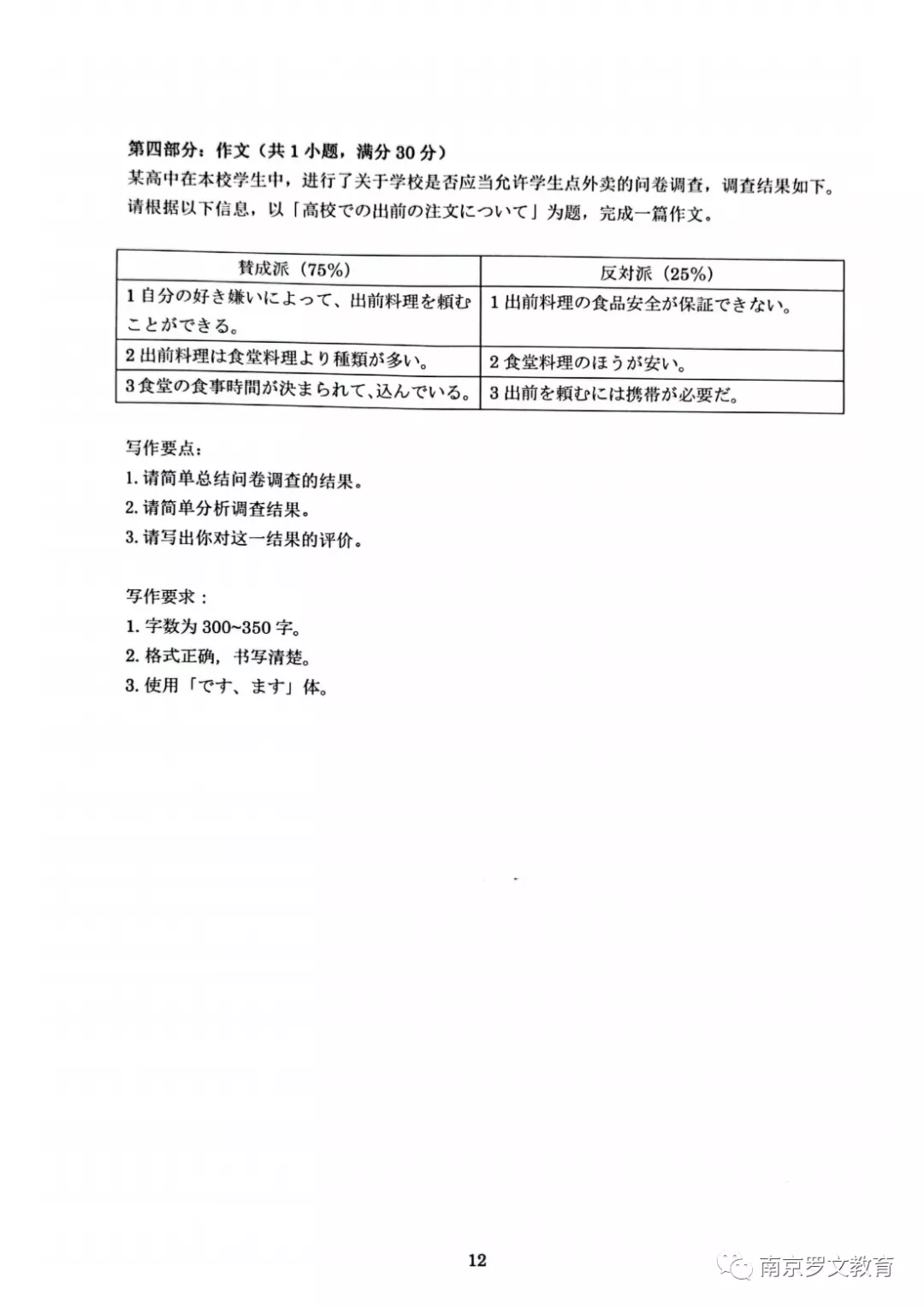 第四部分：作文（共 1 小题，满分 30 分）

某高中在本校学生中，进行了关于学校是否应当允许学生点外卖的问卷调查，调查结果如下。请根据以下信息，以「高校での出前の注文について」为题，完成一篇作文。

| 賛成派（75%） | 反対派（25%） |
|---|---|
| 1 自分の好き嫌いによって、出前料理を頼むことができる。 | 1 出前料理の食品安全が保証できない。 |
| 2 出前料理は食堂料理より種類が多い。 | 2 食堂料理のほうが安い。 |
| 3 食堂の食事時間が決まられて、込んでいる。 | 3 出前を頼むには携帯が必要だ。 |

写作要点：
1. 请简单总结问卷调查的结果。
2. 请简单分析调查结果。
3. 请写出你对这一结果的评价。

写作要求：
1. 字数为 300~350 字。
2. 格式正确，书写清楚。
3. 使用「です、ます」体。

12

南京罗文教育